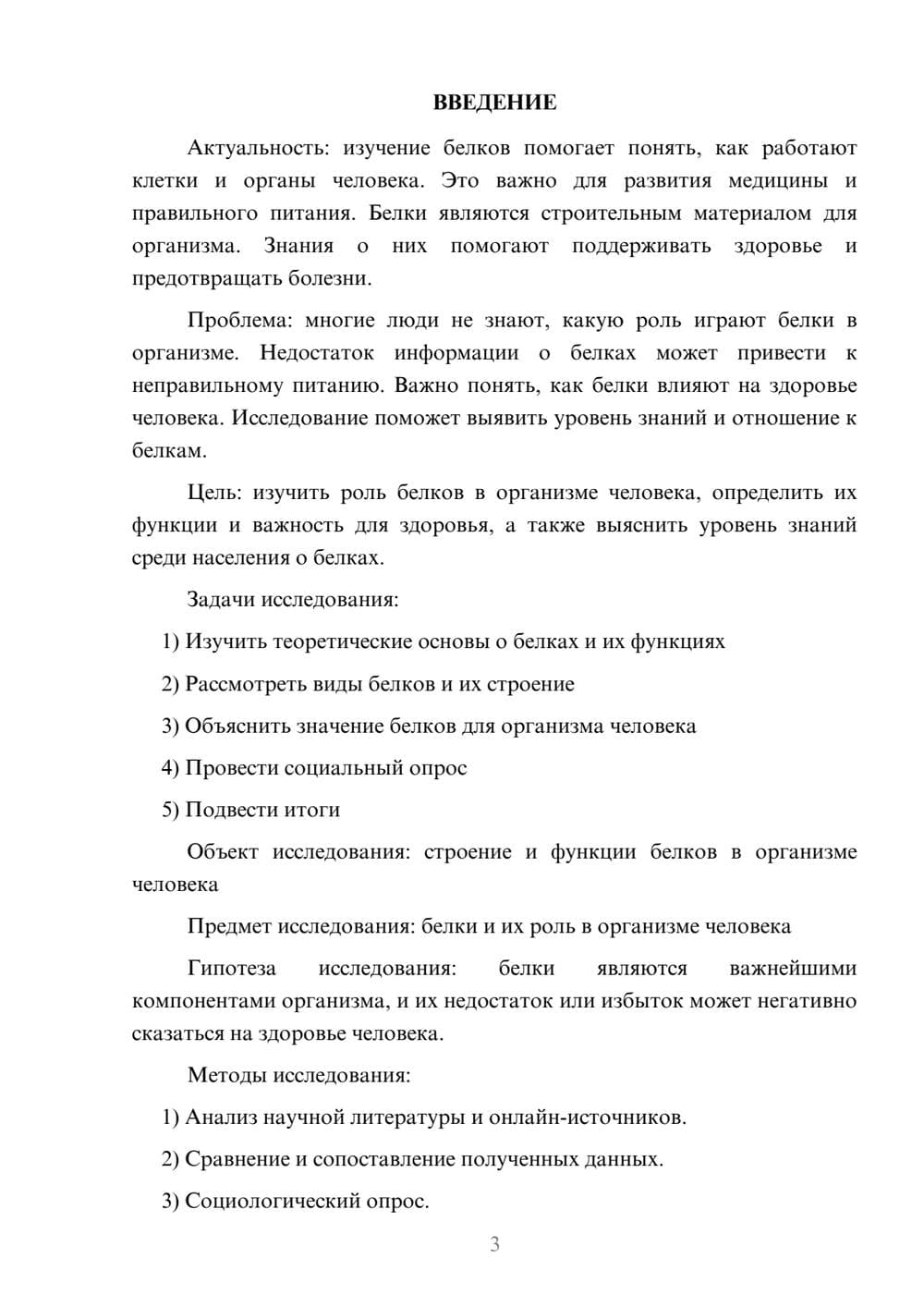 ВВЕДЕНИЕ

Актуальность: изучение белков помогает понять, как работают клетки и органы человека. Это важно для развития медицины и правильного питания. Белки являются строительным материалом для организма. Знания о них помогают поддерживать здоровье и предотвращать болезни.

Проблема: многие люди не знают, какую роль играют белки в организме. Недостаток информации о белках может привести к неправильному питанию. Важно понять, как белки влияют на здоровье человека. Исследование поможет выявить уровень знаний и отношение к белкам.

Цель: изучить роль белков в организме человека, определить их функции и важность для здоровья, а также выяснить уровень знаний среди населения о белках.

Задачи исследования:

1) Изучить теоретические основы о белках и их функциях

2) Рассмотреть виды белков и их строение

3) Объяснить значение белков для организма человека

4) Провести социальный опрос

5) Подвести итоги

Объект исследования: строение и функции белков в организме человека

Предмет исследования: белки и их роль в организме человека

Гипотеза исследования: белки являются важнейшими компонентами организма, и их недостаток или избыток может негативно сказаться на здоровье человека.

Методы исследования:

1) Анализ научной литературы и онлайн-источников.

2) Сравнение и сопоставление полученных данных.

3) Социологический опрос.

3